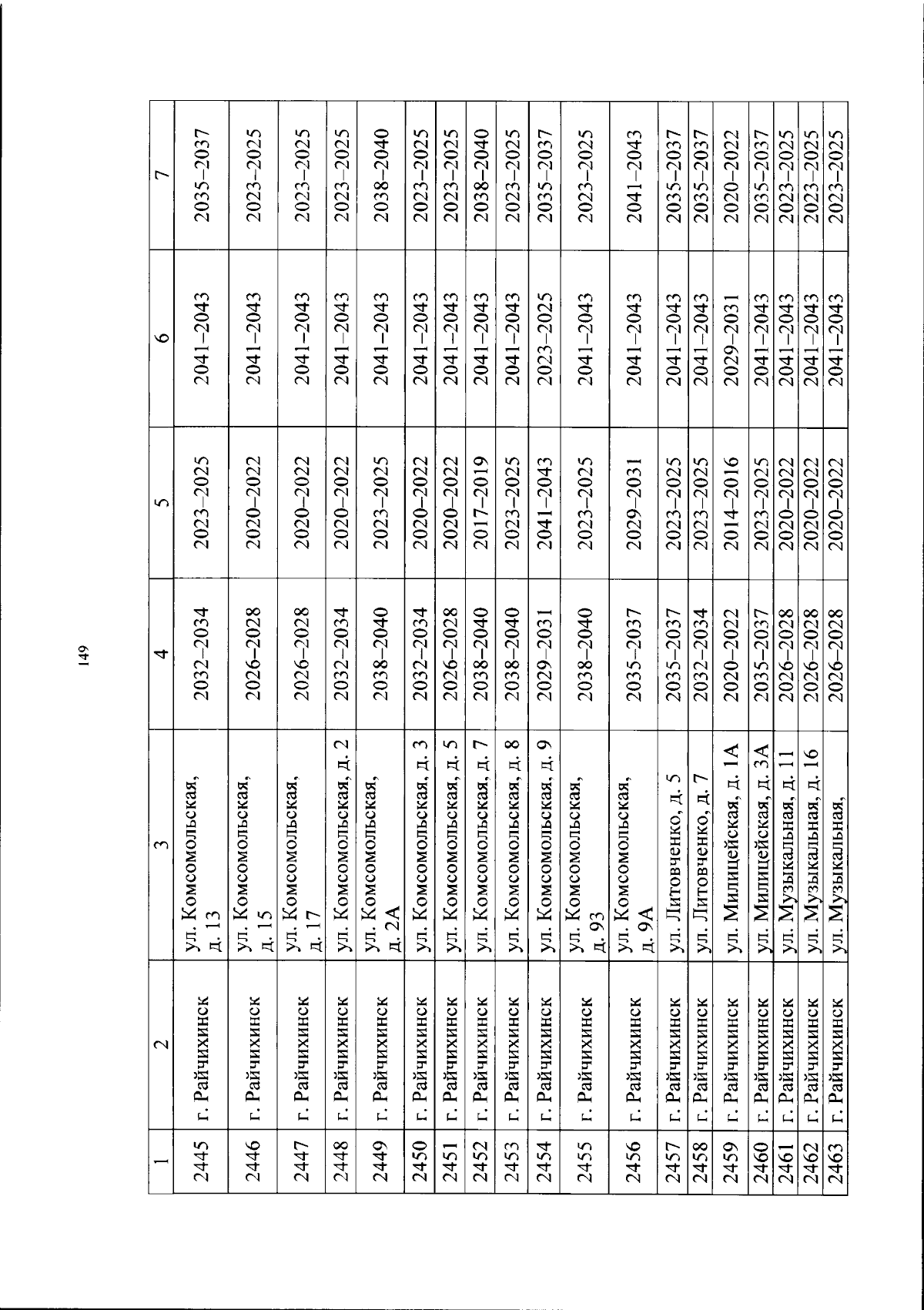 149

| 1 | 2 | 3 | 4 | 5 | 6 | 7 |
|---|---|---|---|---|---|---|
| 2445 | г. Райчихинск | ул. Комсомольская, д. 13 | 2032–2034 | 2023–2025 | 2041–2043 | 2035–2037 |
| 2446 | г. Райчихинск | ул. Комсомольская, д. 15 | 2026–2028 | 2020–2022 | 2041–2043 | 2023–2025 |
| 2447 | г. Райчихинск | ул. Комсомольская, д. 17 | 2026–2028 | 2020–2022 | 2041–2043 | 2023–2025 |
| 2448 | г. Райчихинск | ул. Комсомольская, д. 2 | 2032–2034 | 2020–2022 | 2041–2043 | 2023–2025 |
| 2449 | г. Райчихинск | ул. Комсомольская, д. 2А | 2038–2040 | 2023–2025 | 2041–2043 | 2038–2040 |
| 2450 | г. Райчихинск | ул. Комсомольская, д. 3 | 2032–2034 | 2020–2022 | 2041–2043 | 2023–2025 |
| 2451 | г. Райчихинск | ул. Комсомольская, д. 5 | 2026–2028 | 2020–2022 | 2041–2043 | 2023–2025 |
| 2452 | г. Райчихинск | ул. Комсомольская, д. 7 | 2038–2040 | 2017–2019 | 2041–2043 | 2038–2040 |
| 2453 | г. Райчихинск | ул. Комсомольская, д. 8 | 2038–2040 | 2023–2025 | 2041–2043 | 2023–2025 |
| 2454 | г. Райчихинск | ул. Комсомольская, д. 9 | 2029–2031 | 2041–2043 | 2023–2025 | 2035–2037 |
| 2455 | г. Райчихинск | ул. Комсомольская, д. 93 | 2038–2040 | 2023–2025 | 2041–2043 | 2023–2025 |
| 2456 | г. Райчихинск | ул. Комсомольская, д. 9А | 2035–2037 | 2029–2031 | 2041–2043 | 2041–2043 |
| 2457 | г. Райчихинск | ул. Литовченко, д. 5 | 2035–2037 | 2023–2025 | 2041–2043 | 2035–2037 |
| 2458 | г. Райчихинск | ул. Литовченко, д. 7 | 2032–2034 | 2023–2025 | 2041–2043 | 2035–2037 |
| 2459 | г. Райчихинск | ул. Милицейская, д. 1А | 2020–2022 | 2014–2016 | 2029–2031 | 2020–2022 |
| 2460 | г. Райчихинск | ул. Милицейская, д. 3А | 2035–2037 | 2023–2025 | 2041–2043 | 2035–2037 |
| 2461 | г. Райчихинск | ул. Музыкальная, д. 11 | 2026–2028 | 2020–2022 | 2041–2043 | 2023–2025 |
| 2462 | г. Райчихинск | ул. Музыкальная, д. 16 | 2026–2028 | 2020–2022 | 2041–2043 | 2023–2025 |
| 2463 | г. Райчихинск | ул. Музыкальная, | 2026–2028 | 2020–2022 | 2041–2043 | 2023–2025 |